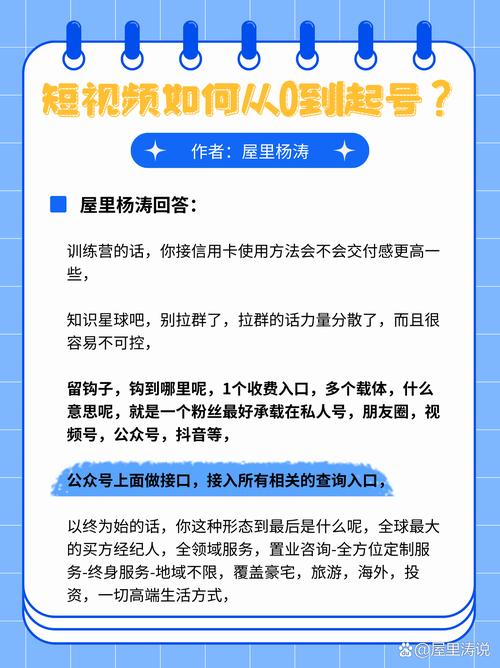 短视频如何从0到1起号？

作者：屋里杨涛

屋里杨涛回答：

训练营的话，你接信用卡使用方法会不会交付感更高一些，

知识星球吧，别拉群了，拉群的话力量分散了，而且很容易不可控，

留钩子，钩到哪里呢，1个收费入口，多个载体，什么意思呢，就是一个粉丝最好承载在私人号，朋友圈，视频号，公众号，抖音等，

公众号上面做接口，接入所有相关的查询入口，

以终为始的话，你这种形态到最后是什么呢，全球最大的买方经纪人，全领域服务，置业咨询-全方位定制服务-终身服务-地域不限，覆盖豪宅，旅游，海外，投资，一切高端生活方式，

@屋里涛说